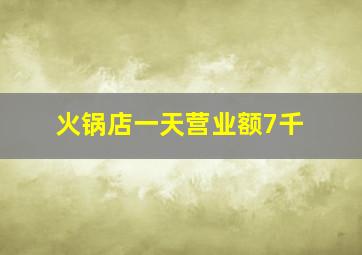 火锅店一天营业额7千